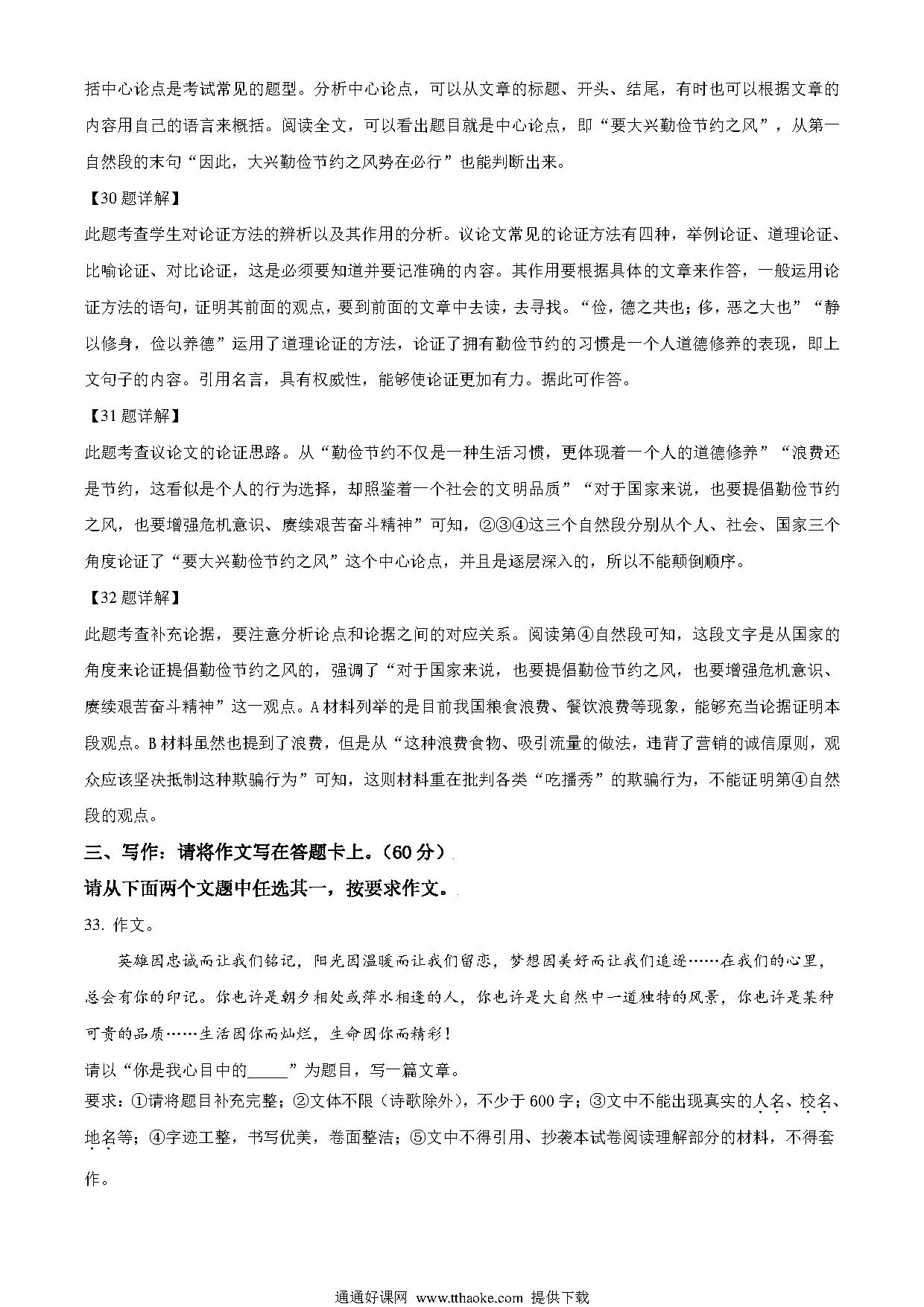 括中心论点是考试常见的题型。分析中心论点，可以从文章的标题、开头、结尾，有时也可以根据文章的内容用自己的语言来概括。阅读全文，可以看出题目就是中心论点，即“要大兴勤俭节约之风”，从第一自然段的末句“因此，大兴勤俭节约之风势在必行”也能判断出来。

【30题详解】

此题考查学生对论证方法的辨析以及其作用的分析。议论文常见的论证方法有四种，举例论证、道理论证、比喻论证、对比论证，这是必须要知道并要记准确的内容。其作用要根据具体的文章来作答，一般运用论证方法的语句，证明其前面的观点，要到前面的文章中去读，去寻找。“俭，德之共也；侈，恶之大也”“静以修身，俭以养德”运用了道理论证的方法，论证了拥有勤俭节约的习惯是一个人道德修养的表现，即上文句子的内容。引用名言，具有权威性，能够使论证更加有力。据此可作答。

【31题详解】

此题考查议论文的论证思路。从“勤俭节约不仅是一种生活习惯，更体现着一个人的道德修养”“浪费还是节约，这看似是个人的行为选择，却照鉴着一个社会的文明品质”“对于国家来说，也要提倡勤俭节约之风，也要增强危机意识、赓续艰苦奋斗精神”可知，②③④这三个自然段分别从个人、社会、国家三个角度论证了“要大兴勤俭节约之风”这个中心论点，并且是逐层深入的，所以不能颠倒顺序。

【32题详解】

此题考查补充论据，要注意分析论点和论据之间的对应关系。阅读第④自然段可知，这段文字是从国家的角度来论证提倡勤俭节约之风的，强调了“对于国家来说，也要提倡勤俭节约之风，也要增强危机意识、赓续艰苦奋斗精神”这一观点。A材料列举的是目前我国粮食浪费、餐饮浪费等现象，能够充当论据证明本段观点。B材料虽然也提到了浪费，但是从“这种浪费食物、吸引流量的做法，违背了营销的诚信原则，观众应该坚决抵制这种欺骗行为”可知，这则材料重在批判各类“吃播秀”的欺骗行为，不能证明第④自然段的观点。

三、写作：请将作文写在答题卡上。（60分）

请从下面两个文题中任选其一，按要求作文。

33. 作文。

英雄因忠诚而让我们铭记，阳光因温暖而让我们留恋，梦想因美好而让我们追逐……在我们的心里，总会有你的印记。你也许是朝夕相处或萍水相逢的人，你也许是大自然中一道独特的风景，你也许是某种可贵的品质……生活因你而灿烂，生命因你而精彩！

请以“你是我心目中的_____”为题目，写一篇文章。

要求：①请将题目补充完整；②文体不限（诗歌除外），不少于600字；③文中不能出现真实的人名、校名、地名等；④字迹工整，书写优美，卷面整洁；⑤文中不得引用、抄袭本试卷阅读理解部分的材料，不得套作。

通通好课网 www.tthaoke.com 提供下载